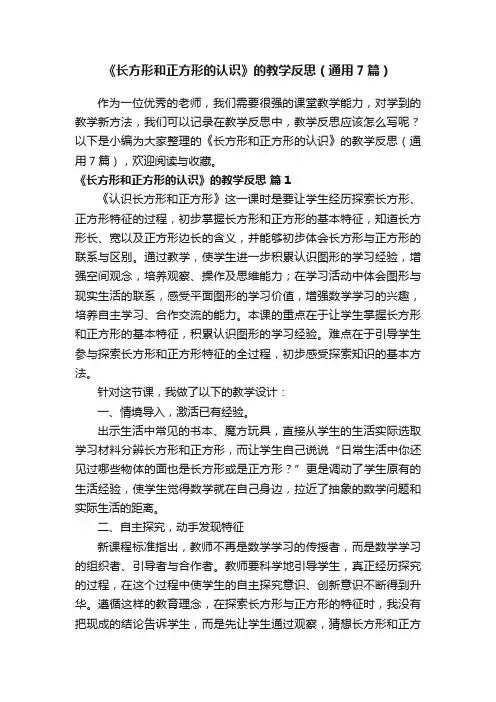 《长方形和正方形的认识》的教学反思（通用7篇）

作为一位优秀的老师，我们需要很强的课堂教学能力，对学到的教学新方法，我们可以记录在教学反思中，教学反思应该怎么写呢？以下是小编为大家整理的《长方形和正方形的认识》的教学反思（通用7篇），欢迎阅读与收藏。

《长方形和正方形的认识》的教学反思 篇1

《认识长方形和正方形》这一课时是要让学生经历探索长方形、正方形特征的过程，初步掌握长方形和正方形的基本特征，知道长方形长、宽以及正方形边长的含义，并能够初步体会长方形与正方形的联系与区别。通过教学，使学生进一步积累认识图形的学习经验，增强空间观念，培养观察、操作及思维能力；在学习活动中体会图形与现实生活的联系，感受平面图形的学习价值，增强数学学习的兴趣，培养自主学习、合作交流的能力。本课的重点在于让学生掌握长方形和正方形的基本特征，积累认识图形的学习经验。难点在于引导学生参与探索长方形和正方形特征的全过程，初步感受探索知识的基本方法。

针对这节课，我做了以下的教学设计：

一、情境导入，激活已有经验。

出示生活中常见的书本、魔方玩具，直接从学生的生活实际选取学习材料分辨长方形和正方形，而让学生自己说说“日常生活中你还见过哪些物体的面也是长方形或是正方形？”更是调动了学生原有的生活经验，使学生觉得数学就在自己身边，拉近了抽象的数学问题和实际生活的距离。

二、自主探究，动手发现特征

新课程标准指出，教师不再是数学学习的传授者，而是数学学习的组织者、引导者与合作者。教师要科学地引导学生，真正经历探究的过程，在这个过程中使学生的自主探究意识、创新意识不断得到升华。遵循这样的教育理念，在探索长方形与正方形的特征时，我没有把现成的结论告诉学生，而是先让学生通过观察，猜想长方形和正方